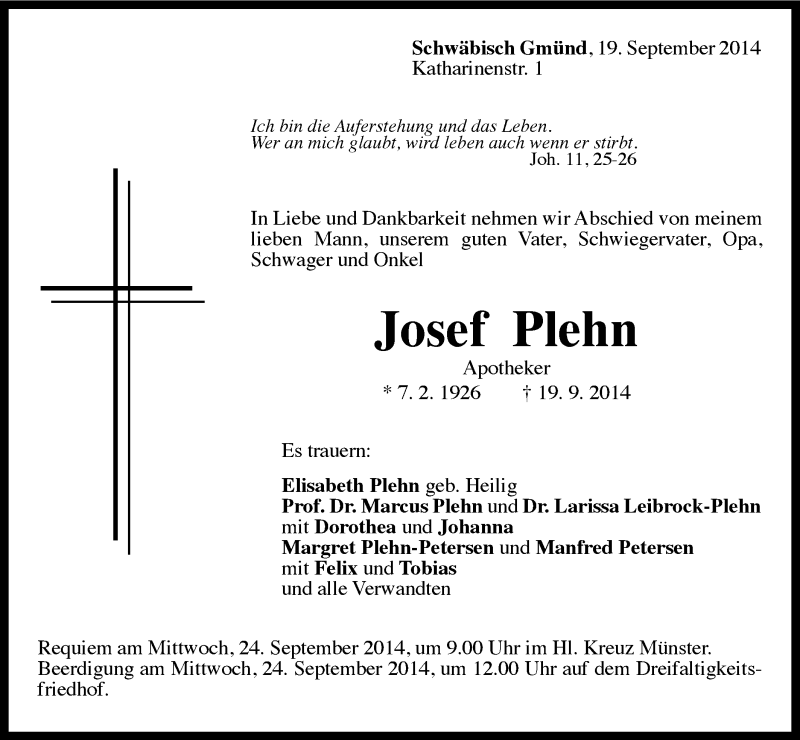 Schwäbisch Gmünd, 19. September 2014
Katharinenstr. 1

Ich bin die Auferstehung und das Leben.
Wer an mich glaubt, wird leben auch wenn er stirbt.
Joh. 11, 25-26

In Liebe und Dankbarkeit nehmen wir Abschied von meinem lieben Mann, unserem guten Vater, Schwiegervater, Opa, Schwager und Onkel

Josef Plehn

Apotheker

* 7. 2. 1926 † 19. 9. 2014

Es trauern:

Elisabeth Plehn geb. Heilig
Prof. Dr. Marcus Plehn und Dr. Larissa Leibrock-Plehn
mit Dorothea und Johanna
Margret Plehn-Petersen und Manfred Petersen
mit Felix und Tobias
und alle Verwandten

Requiem am Mittwoch, 24. September 2014, um 9.00 Uhr im Hl. Kreuz Münster.
Beerdigung am Mittwoch, 24. September 2014, um 12.00 Uhr auf dem Dreifaltigkeitsfriedhof.